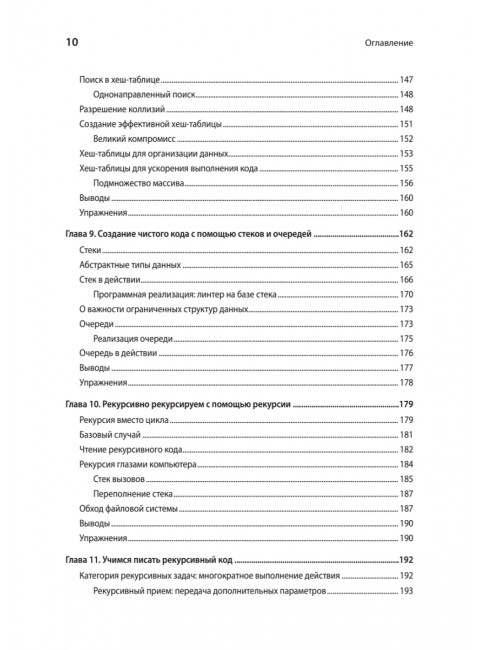 10 Оглавление

Поиск в хеш-таблице 147
Однонаправленный поиск 148
Разрешение коллизий 148
Создание эффективной хеш-таблицы 151
Великий компромисс 152
Хеш-таблицы для организации данных 153
Хеш-таблицы для ускорения выполнения кода 155
Подмножество массива 156
Выводы 160
Упражнения 160

Глава 9. Создание чистого кода с помощью стеков и очередей 162
Стеки 162
Абстрактные типы данных 165
Стек в действии 166
Программная реализация: линтер на базе стека 170
О важности ограниченных структур данных 173
Очереди 173
Реализация очереди 175
Очередь в действии 176
Выводы 177
Упражнения 178

Глава 10. Рекурсивно рекурсируем с помощью рекурсии 179
Рекурсия вместо цикла 179
Базовый случай 181
Чтение рекурсивного кода 182
Рекурсия глазами компьютера 184
Стек вызовов 185
Переполнение стека 187
Обход файловой системы 187
Выводы 190
Упражнения 190

Глава 11. Учимся писать рекурсивный код 192
Категория рекурсивных задач: многократное выполнение действия 192
Рекурсивный прием: передача дополнительных параметров 193